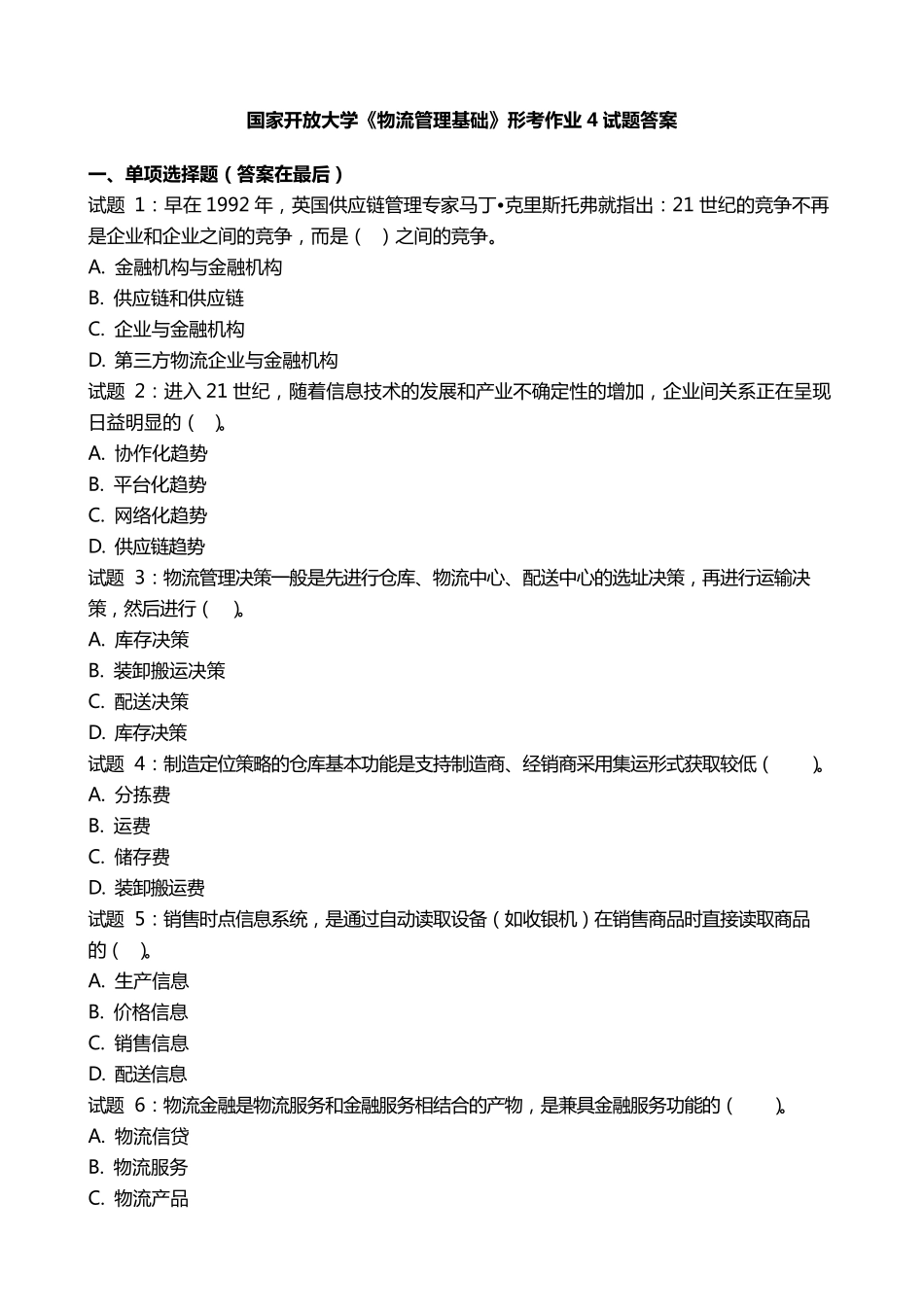 国家开放大学《物流管理基础》形考作业 4 试题答案

一、单项选择题（答案在最后）

试题 1：早在 1992 年，英国供应链管理专家马丁•克里斯托弗就指出：21 世纪的竞争不再是企业和企业之间的竞争，而是（ ）之间的竞争。

A. 金融机构与金融机构

B. 供应链和供应链

C. 企业与金融机构

D. 第三方物流企业与金融机构

试题 2：进入 21 世纪，随着信息技术的发展和产业不确定性的增加，企业间关系正在呈现日益明显的（ ）。

A. 协作化趋势

B. 平台化趋势

C. 网络化趋势

D. 供应链趋势

试题 3：物流管理决策一般是先进行仓库、物流中心、配送中心的选址决策，再进行运输决策，然后进行（ ）。

A. 库存决策

B. 装卸搬运决策

C. 配送决策

D. 库存决策

试题 4：制造定位策略的仓库基本功能是支持制造商、经销商采用集运形式获取较低（ ）。

A. 分拣费

B. 运费

C. 储存费

D. 装卸搬运费

试题 5：销售时点信息系统，是通过自动读取设备（如收银机）在销售商品时直接读取商品的（ ）。

A. 生产信息

B. 价格信息

C. 销售信息

D. 配送信息

试题 6：物流金融是物流服务和金融服务相结合的产物，是兼具金融服务功能的（ ）。

A. 物流信贷

B. 物流服务

C. 物流产品